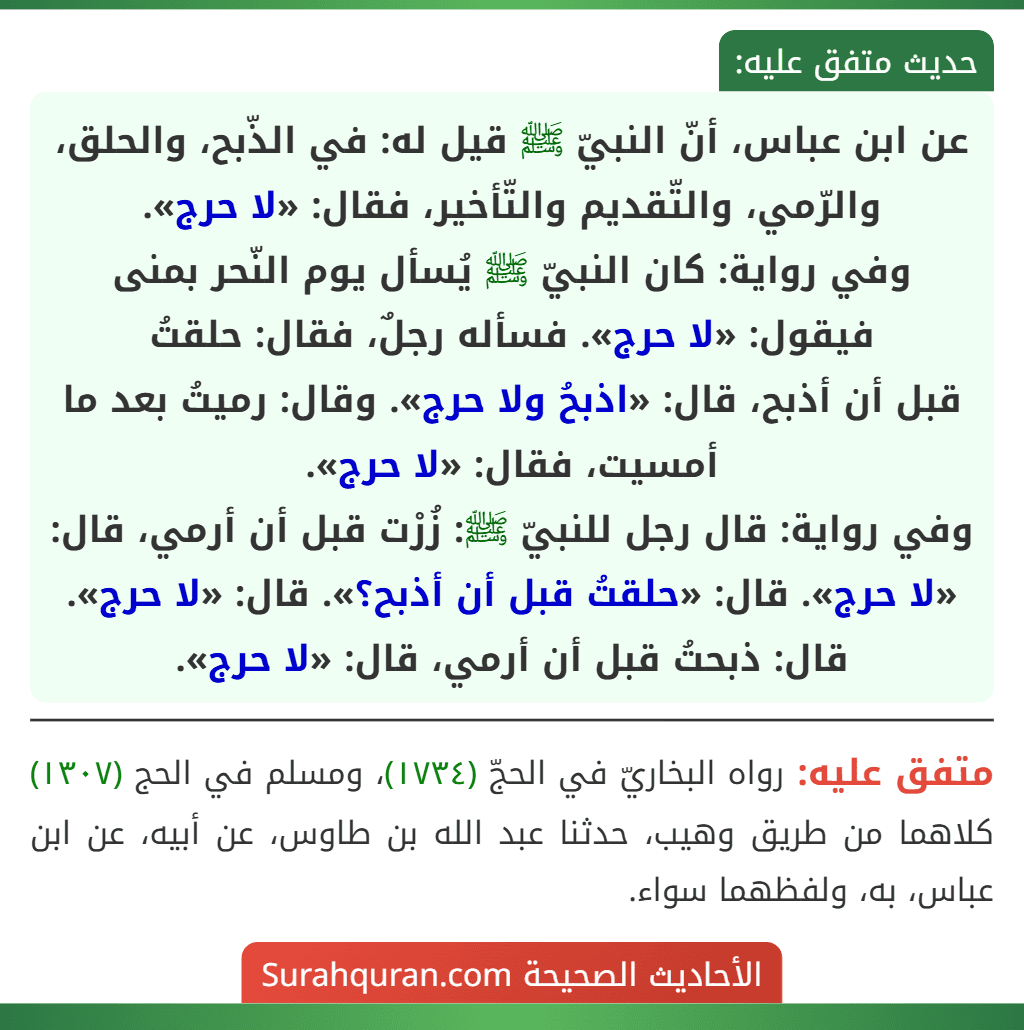 حديث متفق عليه:

عن ابن عباس، أنّ النبيّ ﷺ قيل له: في الذّبح، والحلق، والرّمي، والتّقديم والتّأخير، فقال: «لا حرج».

وفي رواية: كان النبيّ ﷺ يُسأل يوم النّحر بمنى فيقول: «لا حرج». فسأله رجلٌ، فقال: حلقتُ قبل أن أذبح، قال: «اذبحْ ولا حرج». وقال: رميتُ بعد ما أمسيت، فقال: «لا حرج».

وفي رواية: قال رجل للنبيّ ﷺ: زُرْت قبل أن أرمي، قال: «لا حرج». قال: «حلقتُ قبل أن أذبح؟». قال: «لا حرج». قال: ذبحتُ قبل أن أرمي، قال: «لا حرج».

متفق عليه: رواه البخاريّ في الحجّ (١٧٣٤)، ومسلم في الحج (١٣٠٧) كلاهما من طريق وهيب، حدثنا عبد الله بن طاوس، عن أبيه، عن ابن عباس، به، ولفظهما سواء.

الأحاديث الصحيحة Surahquran.com